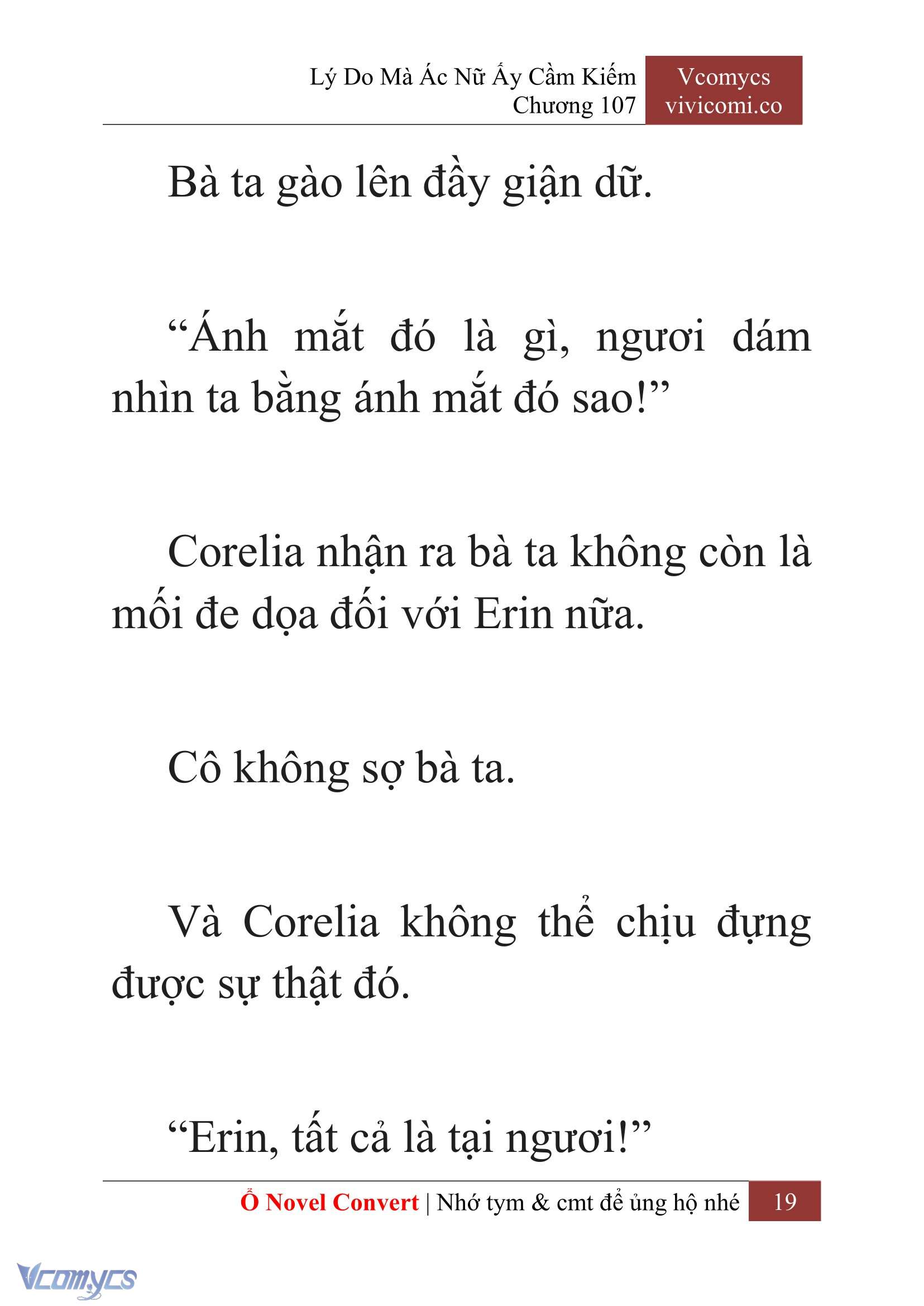 Lý Do Mà Ác Nữ Ấy Cầm Kiếm
Chương 107

Vcomycs
vivicomi.co

Bà ta gào lên đầy giận dữ.

“Ánh mắt đó là gì, ngươi dám nhìn ta bằng ánh mắt đó sao!”

Corelia nhận ra bà ta không còn là mối đe dọa đối với Erin nữa.

Cô không sợ bà ta.

Và Corelia không thể chịu đựng được sự thật đó.

“Erin, tất cả là tại ngươi!”

Ổ Novel Convert | Nhớ tym & cmt để ủng hộ nhé 19

Vcomycs